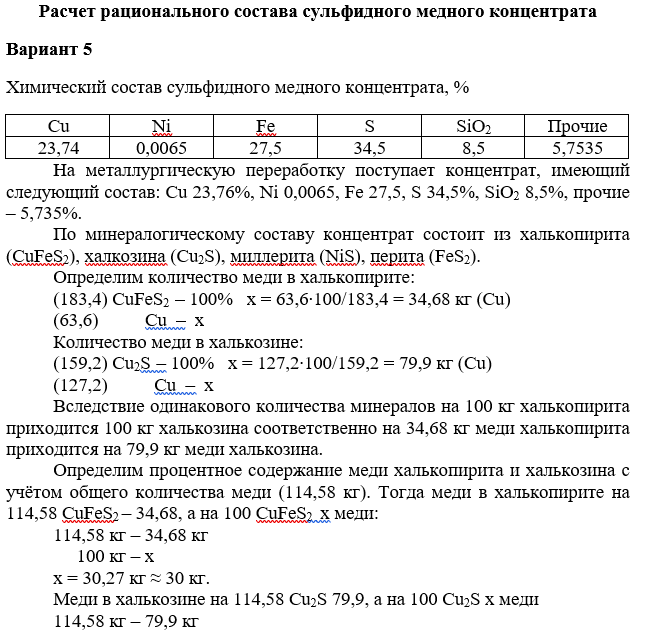 Расчет рационального состава сульфидного медного концентрата

Вариант 5

Химический состав сульфидного медного концентрата, %

| Cu | Ni | Fe | S | $SiO_2$ | Прочие |
|---|---|---|---|---|---|
| 23,74 | 0,0065 | 27,5 | 34,5 | 8,5 | 5,7535 |

На металлургическую переработку поступает концентрат, имеющий следующий состав: Cu 23,76%, Ni 0,0065, Fe 27,5, S 34,5%, $SiO_2$ 8,5%, прочие – 5,735%.

По минералогическому составу концентрат состоит из халькопирита ($CuFeS_2$), халкозина ($Cu_2S$), миллерита (NiS), перита ($FeS_2$).

Определим количество меди в халькопирите:

(183,4) $CuFeS_2$ – 100%   x = 63,6·100/183,4 = 34,68 кг (Cu)

(63,6)   Cu – x

Количество меди в халькозине:

(159,2) $Cu_2S$ – 100%   x = 127,2·100/159,2 = 79,9 кг (Cu)

(127,2)   Cu – x

Вследствие одинакового количества минералов на 100 кг халькопирита приходится 100 кг халькозина соответственно на 34,68 кг меди халькопирита приходится на 79,9 кг меди халькозина.

Определим процентное содержание меди халькопирита и халькозина с учётом общего количества меди (114,58 кг). Тогда меди в халькопирите на 114,58 $CuFeS_2$ – 34,68, а на 100 $CuFeS_2$ x меди:

114,58 кг – 34,68 кг

100 кг – x

x = 30,27 кг ≈ 30 кг.

Меди в халькозине на 114,58 $Cu_2S$ 79,9, а на 100 $Cu_2S$ x меди

114,58 кг – 79,9 кг